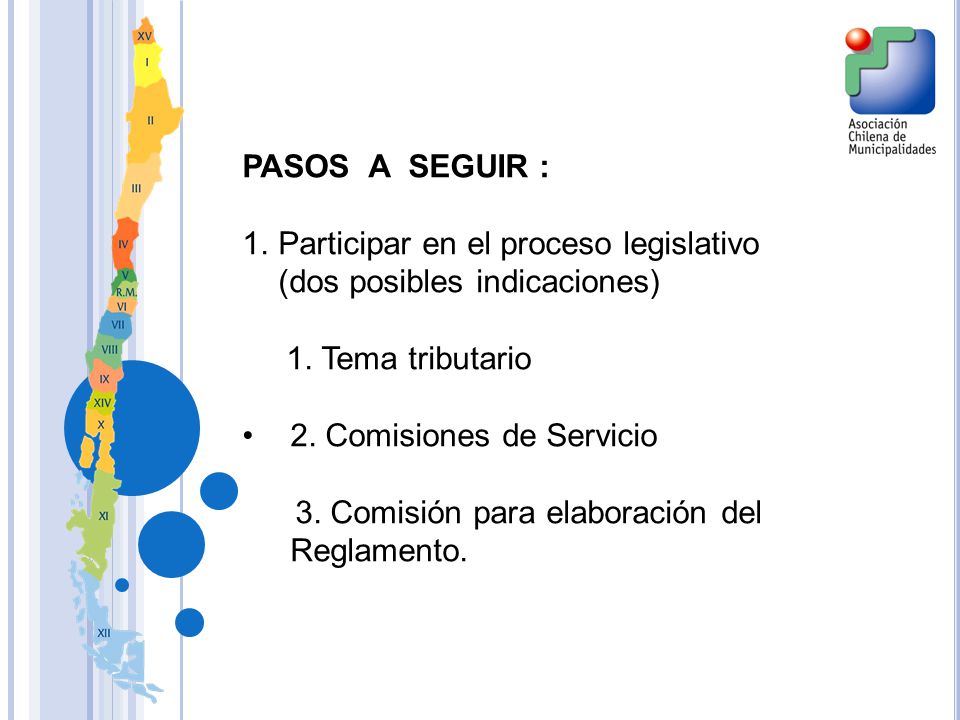 XV
I
II
III
IV
V
R.M.
VI
VII
VIII
IX
XIV
X
XI
XII

Asociación Chilena de Municipalidades

PASOS A SEGUIR :

1. Participar en el proceso legislativo (dos posibles indicaciones)

1. Tema tributario

• 2. Comisiones de Servicio

3. Comisión para elaboración del Reglamento.